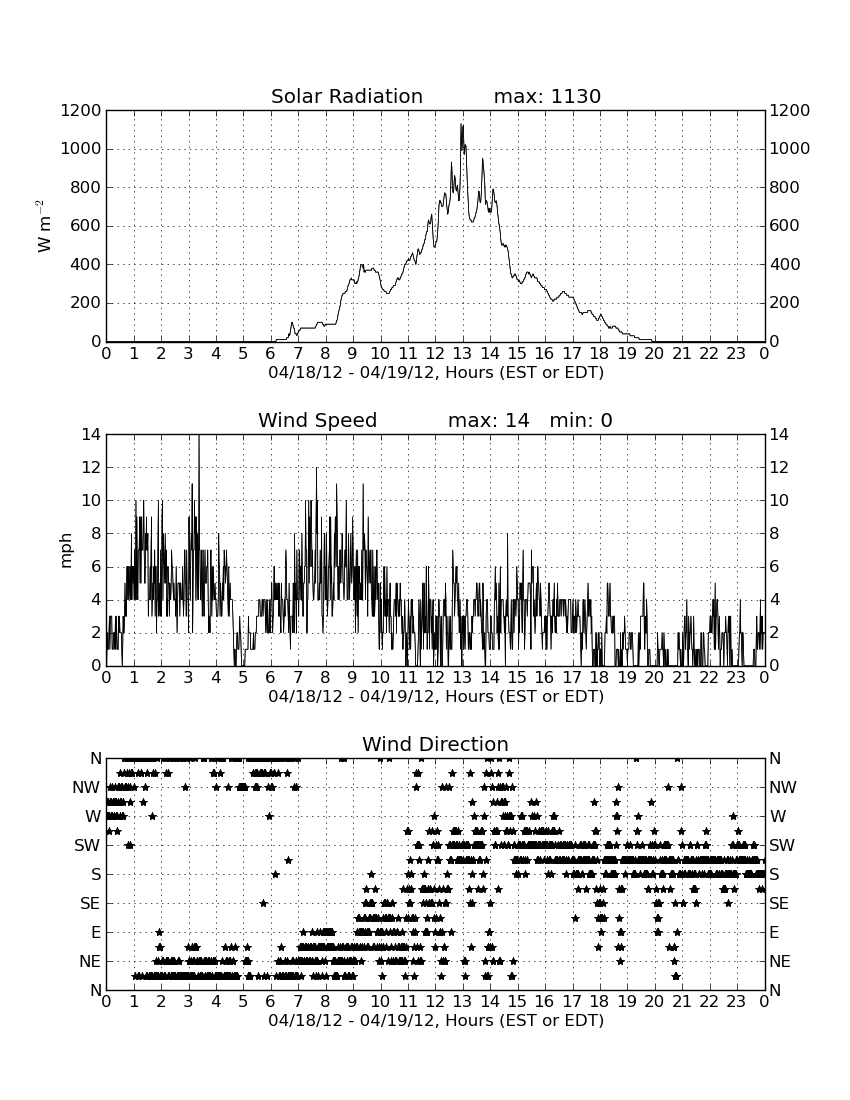 Solar Radiation max: 1130

W m$^{-2}$

1200 1000 800 600 400 200 0

1200 1000 800 600 400 200 0

0 1 2 3 4 5 6 7 8 9 10 11 12 13 14 15 16 17 18 19 20 21 22 23 0

04/18/12 - 04/19/12, Hours (EST or EDT)

Wind Speed max: 14 min: 0

mph

14 12 10 8 6 4 2 0

14 12 10 8 6 4 2 0

0 1 2 3 4 5 6 7 8 9 10 11 12 13 14 15 16 17 18 19 20 21 22 23 0

04/18/12 - 04/19/12, Hours (EST or EDT)

Wind Direction

N NW W SW S SE E NE N

N NW W SW S SE E NE N

0 1 2 3 4 5 6 7 8 9 10 11 12 13 14 15 16 17 18 19 20 21 22 23 0

04/18/12 - 04/19/12, Hours (EST or EDT)